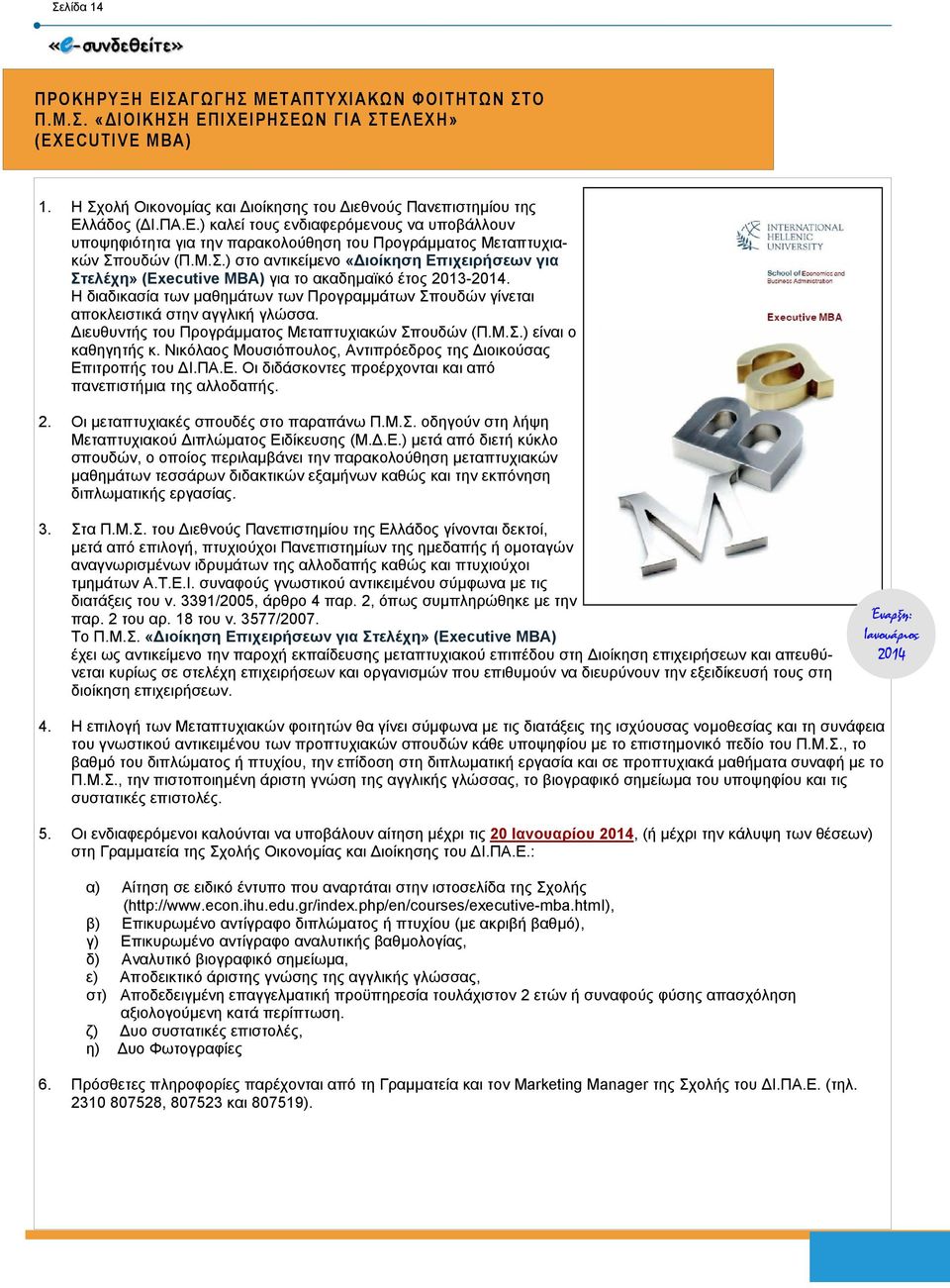 Σελίδα 14

«e-συνδεθείτε»

ΠΡΟΚΗΡΥΞΗ ΕΙΣΑΓΩΓΗΣ ΜΕΤΑΠΤΥΧΙΑΚΩΝ ΦΟΙΤΗΤΩΝ ΣΤΟ Π.Μ.Σ. «ΔΙΟΙΚΗΣΗ ΕΠΙΧΕΙΡΗΣΕΩΝ ΓΙΑ ΣΤΕΛΕΧΗ» (EXECUTIVE MBA)

1. Η Σχολή Οικονομίας και Διοίκησης του Διεθνούς Πανεπιστημίου της Ελλάδος (ΔΙ.ΠΑ.Ε.) καλεί τους ενδιαφερόμενους να υποβάλλουν υποψηφιότητα για την παρακολούθηση του Προγράμματος Μεταπτυχιακών Σπουδών (Π.Μ.Σ.) στο αντικείμενο «Διοίκηση Επιχειρήσεων για Στελέχη» (Executive MBA) για το ακαδημαϊκό έτος 2013-2014. Η διαδικασία των μαθημάτων των Προγραμμάτων Σπουδών γίνεται αποκλειστικά στην αγγλική γλώσσα. Διευθυντής του Προγράμματος Μεταπτυχιακών Σπουδών (Π.Μ.Σ.) είναι ο καθηγητής κ. Νικόλαος Μουσιόπουλος, Αντιπρόεδρος της Διοικούσας Επιτροπής του ΔΙ.ΠΑ.Ε. Οι διδάσκοντες προέρχονται και από πανεπιστήμια της αλλοδαπής.

INTERNATIONAL HELLENIC UNIVERSITY
School of Economics and Business Administration
Executive MBA

2. Οι μεταπτυχιακές σπουδές στο παραπάνω Π.Μ.Σ. οδηγούν στη λήψη Μεταπτυχιακού Διπλώματος Ειδίκευσης (Μ.Δ.Ε.) μετά από διετή κύκλο σπουδών, ο οποίος περιλαμβάνει την παρακολούθηση μεταπτυχιακών μαθημάτων τεσσάρων διδακτικών εξαμήνων καθώς και την εκπόνηση διπλωματικής εργασίας.

3. Στα Π.Μ.Σ. του Διεθνούς Πανεπιστημίου της Ελλάδος γίνονται δεκτοί, μετά από επιλογή, πτυχιούχοι Πανεπιστημίων της ημεδαπής ή ομοταγών αναγνωρισμένων ιδρυμάτων της αλλοδαπής καθώς και πτυχιούχοι τμημάτων Α.Τ.Ε.Ι. συναφούς γνωστικού αντικειμένου σύμφωνα με τις διατάξεις του ν. 3391/2005, άρθρο 4 παρ. 2, όπως συμπληρώθηκε με την παρ. 2 του αρ. 18 του ν. 3577/2007.
Το Π.Μ.Σ. «Διοίκηση Επιχειρήσεων για Στελέχη» (Executive MBA) έχει ως αντικείμενο την παροχή εκπαίδευσης μεταπτυχιακού επιπέδου στη Διοίκηση επιχειρήσεων και απευθύνεται κυρίως σε στελέχη επιχειρήσεων και οργανισμών που επιθυμούν να διευρύνουν την εξειδίκευσή τους στη διοίκηση επιχειρήσεων.

Έναρξη: Ιανουάριος 2014

4. Η επιλογή των Μεταπτυχιακών φοιτητών θα γίνει σύμφωνα με τις διατάξεις της ισχύουσας νομοθεσίας και τη συνάφεια του γνωστικού αντικειμένου των προπτυχιακών σπουδών κάθε υποψηφίου με το επιστημονικό πεδίο του Π.Μ.Σ., το βαθμό του διπλώματος ή πτυχίου, την επίδοση στη διπλωματική εργασία και σε προπτυχιακά μαθήματα συναφή με το Π.Μ.Σ., την πιστοποιημένη άριστη γνώση της αγγλικής γλώσσας, το βιογραφικό σημείωμα του υποψηφίου και τις συστατικές επιστολές.

5. Οι ενδιαφερόμενοι καλούνται να υποβάλουν αίτηση μέχρι τις 20 Ιανουαρίου 2014, (ή μέχρι την κάλυψη των θέσεων) στη Γραμματεία της Σχολής Οικονομίας και Διοίκησης του ΔΙ.ΠΑ.Ε.:

α) Αίτηση σε ειδικό έντυπο που αναρτάται στην ιστοσελίδα της Σχολής (http://www.econ.ihu.edu.gr/index.php/en/courses/executive-mba.html),
β) Επικυρωμένο αντίγραφο διπλώματος ή πτυχίου (με ακριβή βαθμό),
γ) Επικυρωμένο αντίγραφο αναλυτικής βαθμολογίας,
δ) Αναλυτικό βιογραφικό σημείωμα,
ε) Αποδεικτικό άριστης γνώσης της αγγλικής γλώσσας,
στ) Αποδεδειγμένη επαγγελματική προϋπηρεσία τουλάχιστον 2 ετών ή συναφούς φύσης απασχόληση αξιολογούμενη κατά περίπτωση.
ζ) Δυο συστατικές επιστολές,
η) Δυο Φωτογραφίες

6. Πρόσθετες πληροφορίες παρέχονται από τη Γραμματεία και τον Marketing Manager της Σχολής του ΔΙ.ΠΑ.Ε. (τηλ. 2310 807528, 807523 και 807519).